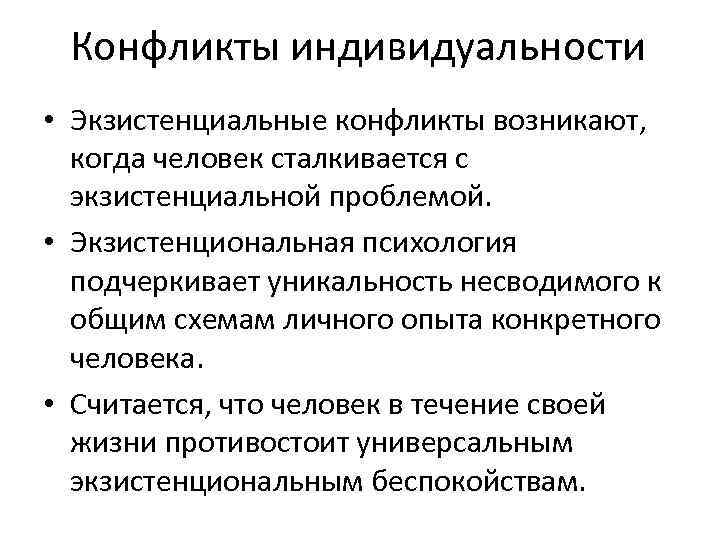 Конфликты индивидуальности

• Экзистенциальные конфликты возникают, когда человек сталкивается с экзистенциальной проблемой.
• Экзистенциональная психология подчеркивает уникальность несводимого к общим схемам личного опыта конкретного человека.
• Считается, что человек в течение своей жизни противостоит универсальным экзистенциональным беспокойствам.